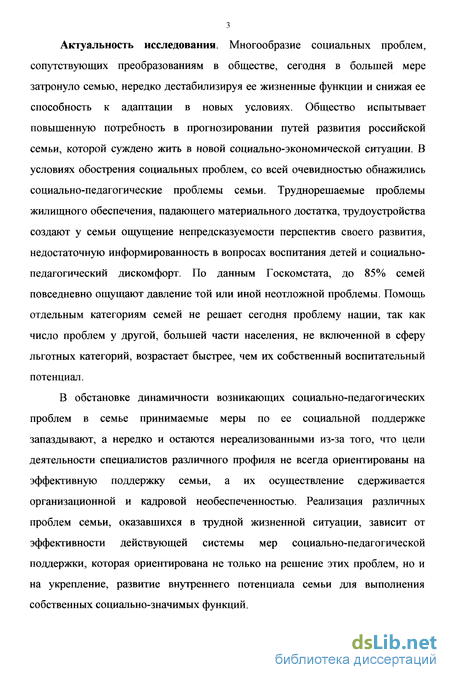 3

Актуальность исследования. Многообразие социальных проблем, сопутствующих преобразованиям в обществе, сегодня в большей мере затронуло семью, нередко дестабилизируя ее жизненные функции и снижая ее способность к адаптации в новых условиях. Общество испытывает повышенную потребность в прогнозировании путей развития российской семьи, которой суждено жить в новой социально-экономической ситуации. В условиях обострения социальных проблем, со всей очевидностью обнажились социально-педагогические проблемы семьи. Труднорешаемые проблемы жилищного обеспечения, падающего материального достатка, трудоустройства создают у семьи ощущение непредсказуемости перспектив своего развития, недостаточную информированность в вопросах воспитания детей и социально-педагогический дискомфорт. По данным Госкомстата, до 85% семей повседневно ощущают давление той или иной неотложной проблемы. Помощь отдельным категориям семей не решает сегодня проблему нации, так как число проблем у другой, большей части населения, не включенной в сферу льготных категорий, возрастает быстрее, чем их собственный воспитательный потенциал.

В обстановке динамичности возникающих социально-педагогических проблем в семье принимаемые меры по ее социальной поддержке запаздывают, а нередко и остаются нереализованными из-за того, что цели деятельности специалистов различного профиля не всегда ориентированы на эффективную поддержку семьи, а их осуществление сдерживается организационной и кадровой необеспеченностью. Реализация различных проблем семьи, оказавшихся в трудной жизненной ситуации, зависит от эффективности действующей системы мер социально-педагогической поддержки, которая ориентирована не только на решение этих проблем, но и на укрепление, развитие внутреннего потенциала семьи для выполнения собственных социально-значимых функций.

dsLib.net
библиотека диссертаций